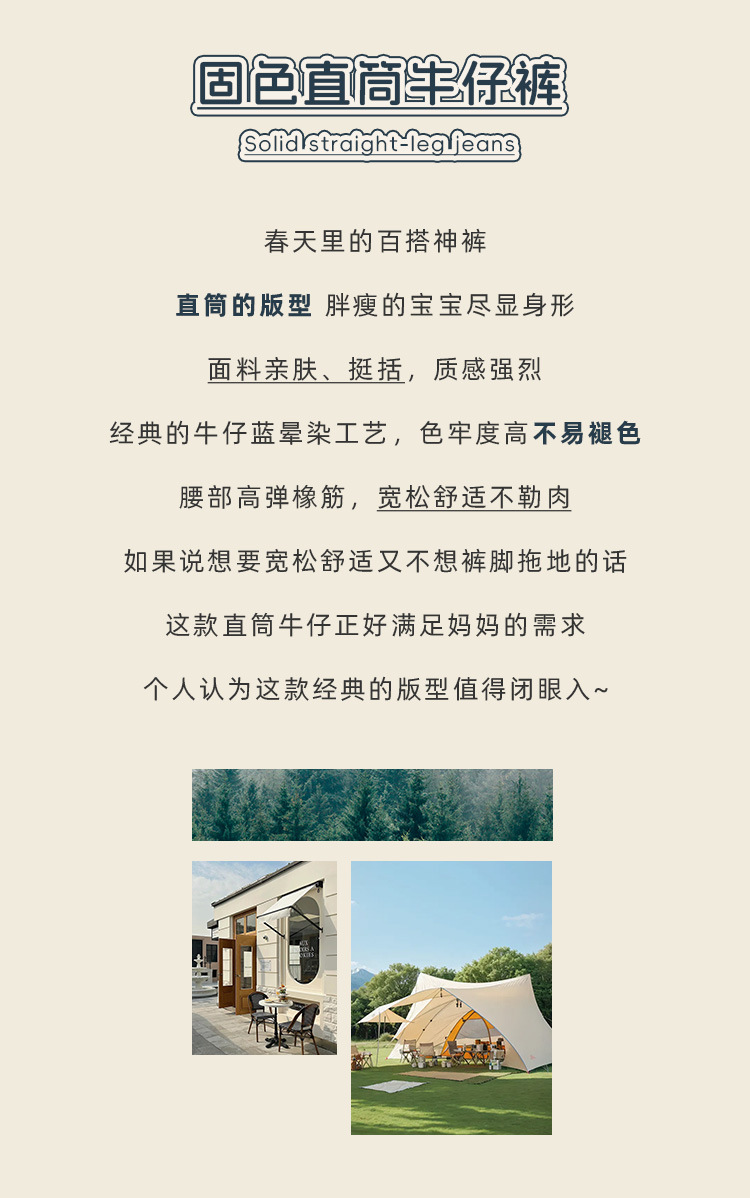 固色直筒牛仔裤

Solid straight-leg jeans

春天里的百搭神裤

直筒的版型 胖瘦的宝宝尽显身形

面料亲肤、挺括，质感强烈

经典的牛仔蓝晕染工艺，色牢度高不易褪色

腰部高弹橡筋，宽松舒适不勒肉

如果说想要宽松舒适又不想裤脚拖地的话

这款直筒牛仔正好满足妈妈的需求

个人认为这款经典的版型值得闭眼入~